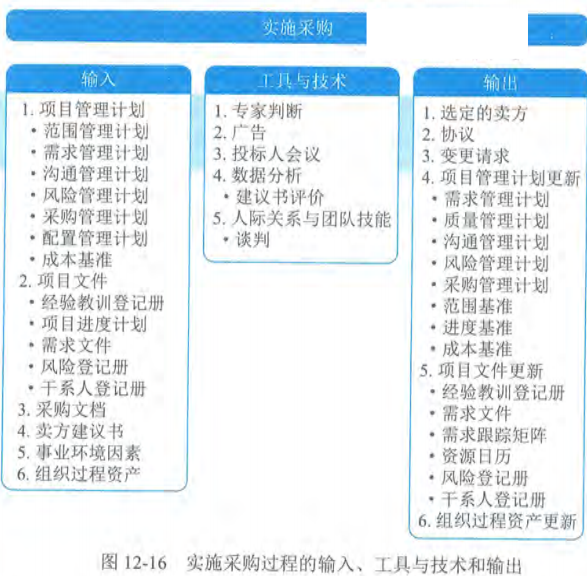 实施采购

输入

1. 项目管理计划
• 范围管理计划
• 需求管理计划
• 沟通管理计划
• 风险管理计划
• 采购管理计划
• 配置管理计划
• 成本基准
2. 项目文件
• 经验教训登记册
• 项目进度计划
• 需求文件
• 风险登记册
• 干系人登记册
3. 采购文档
4. 卖方建议书
5. 事业环境因素
6. 组织过程资产

工具与技术

1. 专家判断
2. 广告
3. 投标人会议
4. 数据分析
• 建议书评价
5. 人际关系与团队技能
• 谈判

输出

1. 选定的卖方
2. 协议
3. 变更请求
4. 项目管理计划更新
• 需求管理计划
• 质量管理计划
• 沟通管理计划
• 风险管理计划
• 采购管理计划
• 范围基准
• 进度基准
• 成本基准
5. 项目文件更新
• 经验教训登记册
• 需求文件
• 需求跟踪矩阵
• 资源日历
• 风险登记册
• 干系人登记册
6. 组织过程资产更新

图 12-16 实施采购过程的输入、工具与技术和输出